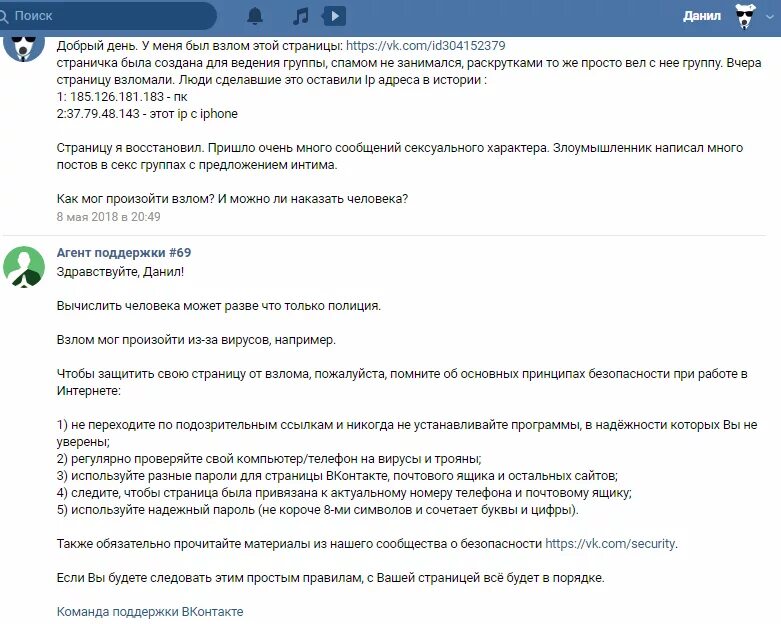 Поиск

Данил

Добрый день. У меня был взлом этой страницы: https://vk.com/id304152379
страничка была создана для ведения группы, спамом не занимался, раскрутками то же просто вел с нее группу. Вчера страницу взломали. Люди сделавшие это оставили Ip адреса в истории :
1: 185.126.181.183 - пк
2:37.79.48.143 - этот ip с iphone

Страницу я восстановил. Пришло очень много сообщений сексуального характера. Злоумышленник написал много постов в секс группах с предложением интима.

Как мог произойти взлом? И можно ли наказать человека?
8 мая 2018 в 20:49

Агент поддержки #69
Здравствуйте, Данил!

Вычислить человека может разве что только полиция.

Взлом мог произойти из-за вирусов, например.

Чтобы защитить свою страницу от взлома, пожалуйста, помните об основных принципах безопасности при работе в Интернете:

1) не переходите по подозрительным ссылкам и никогда не устанавливайте программы, в надёжности которых Вы не уверены;
2) регулярно проверяйте свой компьютер/телефон на вирусы и трояны;
3) используйте разные пароли для страницы ВКонтакте, почтового ящика и остальных сайтов;
4) следите, чтобы страница была привязана к актуальному номеру телефона и почтовому ящику;
5) используйте надежный пароль (не короче 8-ми символов и сочетает буквы и цифры).

Также обязательно прочитайте материалы из нашего сообщества о безопасности https://vk.com/security.

Если Вы будете следовать этим простым правилам, с Вашей страницей всё будет в порядке.

Команда поддержки ВКонтакте